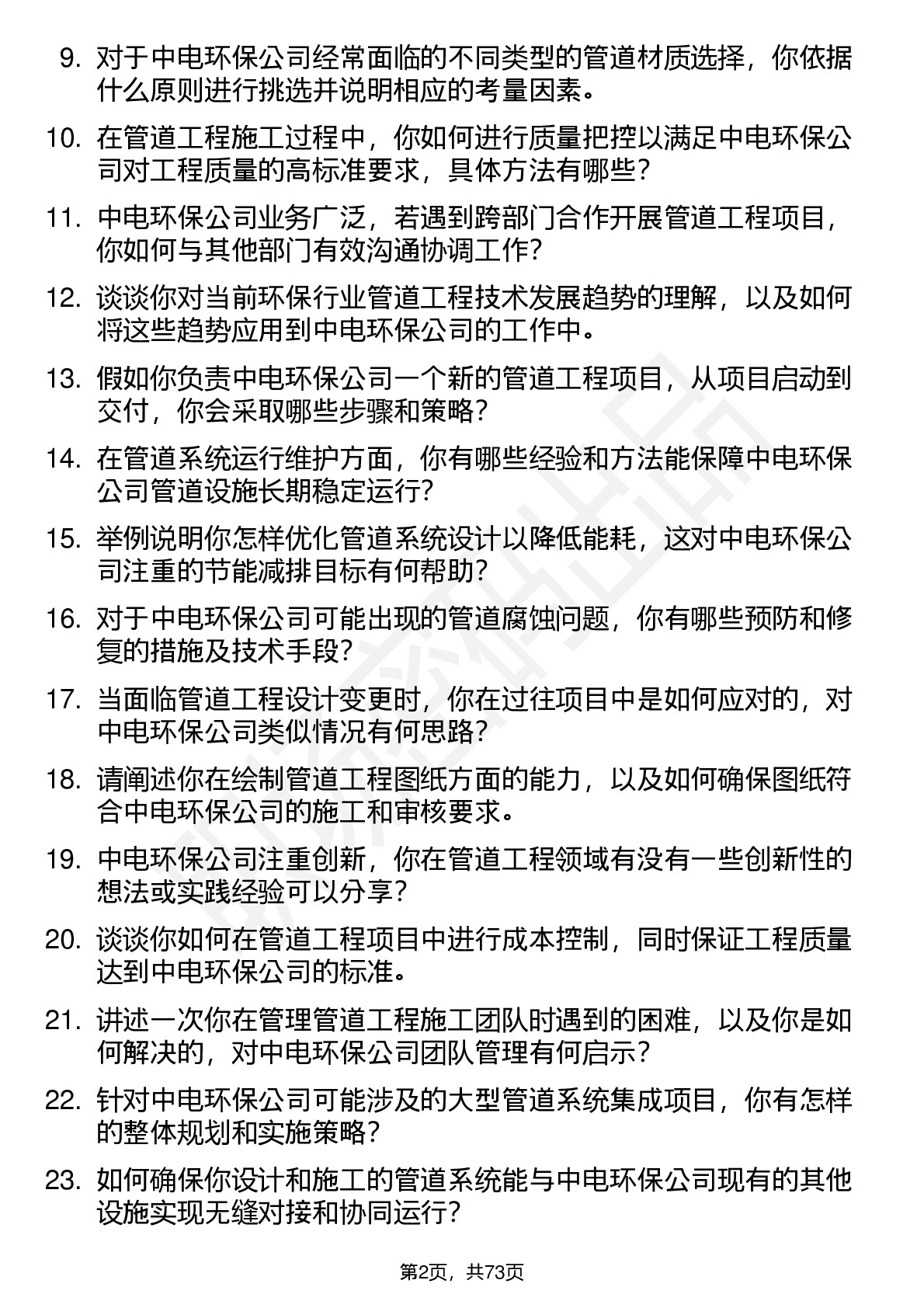 9. 对于中电环保公司经常面临的不同类型的管道材质选择，你依据什么原则进行挑选并说明相应的考量因素。

10. 在管道工程施工过程中，你如何进行质量把控以满足中电环保公司对工程质量的高标准要求，具体方法有哪些？

11. 中电环保公司业务广泛，若遇到跨部门合作开展管道工程项目，你如何与其他部门有效沟通协调工作？

12. 谈谈你对当前环保行业管道工程技术发展趋势的理解，以及如何将这些趋势应用到中电环保公司的工作中。

13. 假如你负责中电环保公司一个新的管道工程项目，从项目启动到交付，你会采取哪些步骤和策略？

14. 在管道系统运行维护方面，你有哪些经验和方法能保障中电环保公司管道设施长期稳定运行？

15. 举例说明你怎样优化管道系统设计以降低能耗，这对中电环保公司注重的节能减排目标有何帮助？

16. 对于中电环保公司可能出现的管道腐蚀问题，你有哪些预防和修复的措施及技术手段？

17. 当面临管道工程设计变更时，你在过往项目中是如何应对的，对中电环保公司类似情况有何思路？

18. 请阐述你在绘制管道工程图纸方面的能力，以及如何确保图纸符合中电环保公司的施工和审核要求。

19. 中电环保公司注重创新，你在管道工程领域有没有一些创新性的想法或实践经验可以分享？

20. 谈谈你如何在管道工程项目中进行成本控制，同时保证工程质量达到中电环保公司的标准。

21. 讲述一次你在管理管道工程施工团队时遇到的困难，以及你是如何解决的，对中电环保公司团队管理有何启示？

22. 针对中电环保公司可能涉及的大型管道系统集成项目，你有怎样的整体规划和实施策略？

23. 如何确保你设计和施工的管道系统能与中电环保公司现有的其他设施实现无缝对接和协同运行？

第2页，共73页